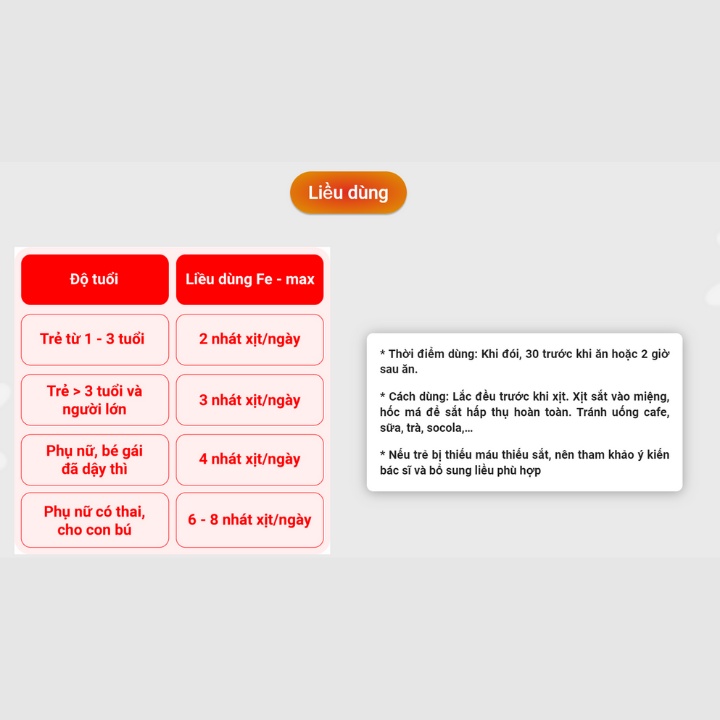 Liều dùng

| Độ tuổi | Liều dùng Fe - max |
|---|---|
| Trẻ từ 1 - 3 tuổi | 2 nhát xịt/ngày |
| Trẻ > 3 tuổi và người lớn | 3 nhát xịt/ngày |
| Phụ nữ, bé gái đã dậy thì | 4 nhát xịt/ngày |
| Phụ nữ có thai, cho con bú | 6 - 8 nhát xịt/ngày |

* Thời điểm dùng: Khi đói, 30 trước khi ăn hoặc 2 giờ sau ăn.

* Cách dùng: Lắc đều trước khi xịt. Xịt sắt vào miệng, hốc má để sắt hấp thụ hoàn toàn. Tránh uống cafe, sữa, trà, socola,...

* Nếu trẻ bị thiếu máu thiếu sắt, nên tham khảo ý kiến bác sĩ và bổ sung liều phù hợp